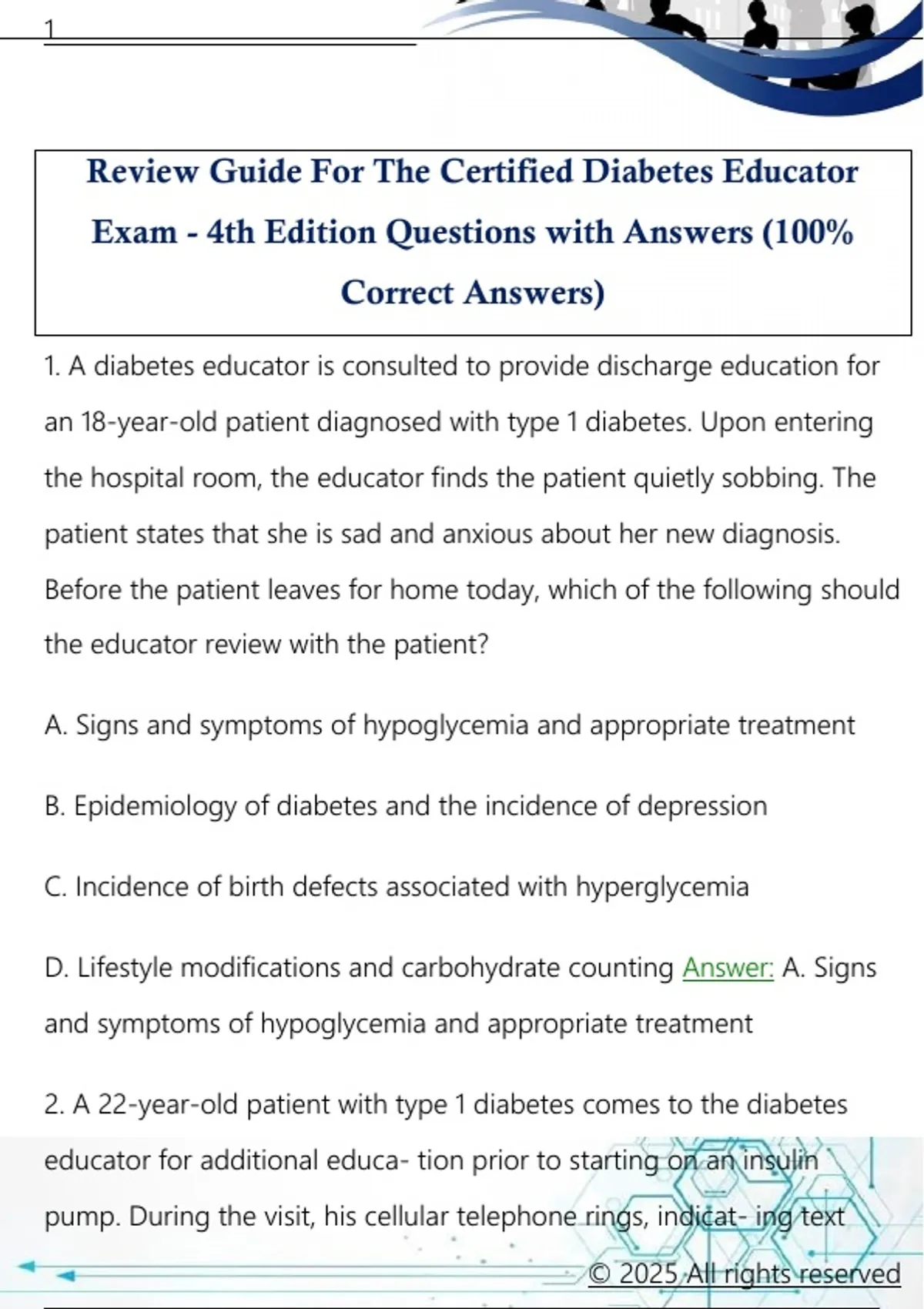 1

Review Guide For The Certified Diabetes Educator Exam - 4th Edition Questions with Answers (100% Correct Answers)

1. A diabetes educator is consulted to provide discharge education for an 18-year-old patient diagnosed with type 1 diabetes. Upon entering the hospital room, the educator finds the patient quietly sobbing. The patient states that she is sad and anxious about her new diagnosis. Before the patient leaves for home today, which of the following should the educator review with the patient?

A. Signs and symptoms of hypoglycemia and appropriate treatment

B. Epidemiology of diabetes and the incidence of depression

C. Incidence of birth defects associated with hyperglycemia

D. Lifestyle modifications and carbohydrate counting Answer: A. Signs and symptoms of hypoglycemia and appropriate treatment

2. A 22-year-old patient with type 1 diabetes comes to the diabetes educator for additional educa- tion prior to starting on an insulin pump. During the visit, his cellular telephone rings, indicat- ing text

© 2025 All rights reserved